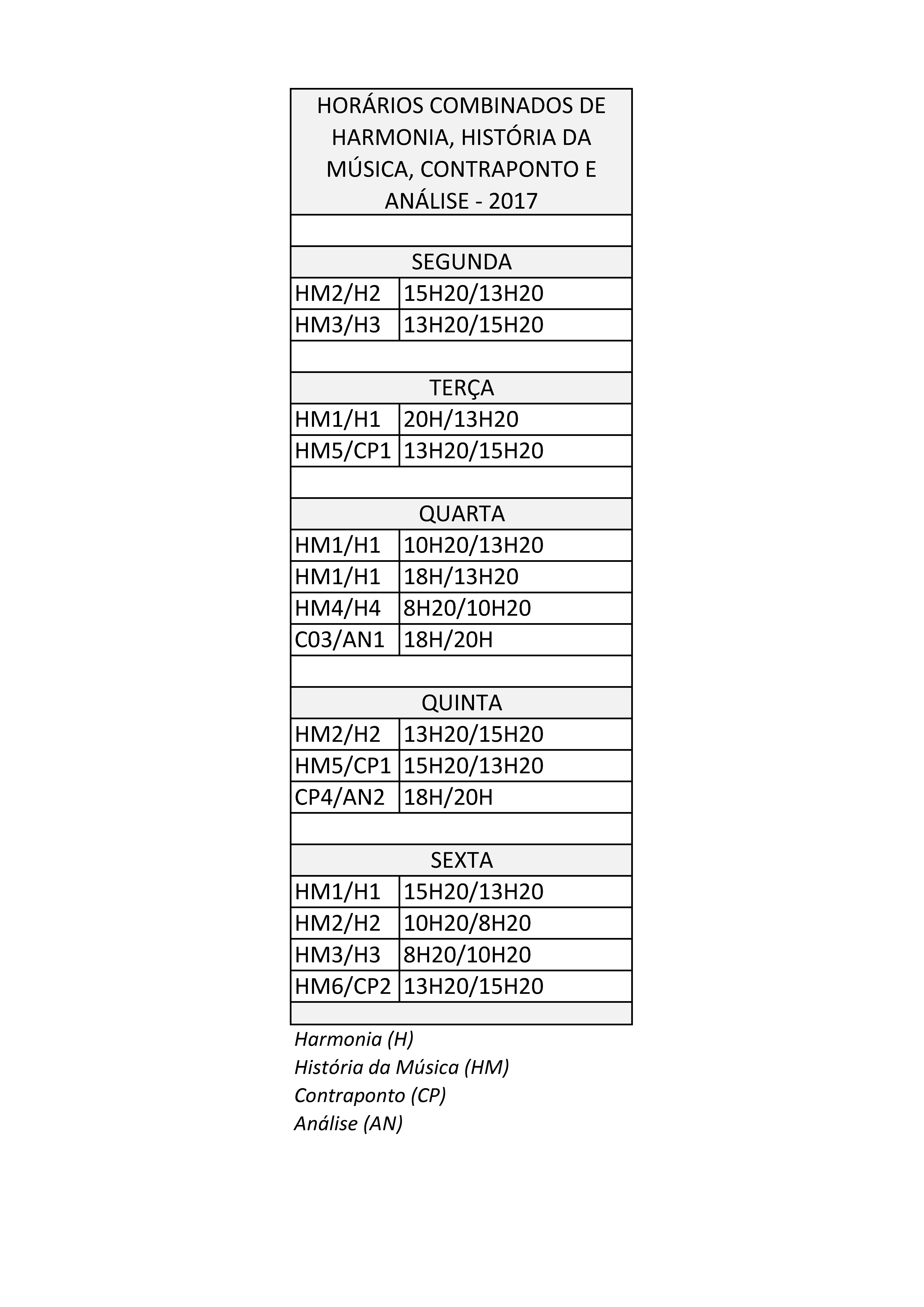 | HORÁRIOS COMBINADOS DE HARMONIA, HISTÓRIA DA MÚSICA, CONTRAPONTO E ANÁLISE - 2017 | |
|---|---|
| | |
| SEGUNDA | |
| HM2/H2 | 15H20/13H20 |
| HM3/H3 | 13H20/15H20 |
| | |
| TERÇA | |
| HM1/H1 | 20H/13H20 |
| HM5/CP1 | 13H20/15H20 |
| | |
| QUARTA | |
| HM1/H1 | 10H20/13H20 |
| HM1/H1 | 18H/13H20 |
| HM4/H4 | 8H20/10H20 |
| C03/AN1 | 18H/20H |
| | |
| QUINTA | |
| HM2/H2 | 13H20/15H20 |
| HM5/CP1 | 15H20/13H20 |
| CP4/AN2 | 18H/20H |
| | |
| SEXTA | |
| HM1/H1 | 15H20/13H20 |
| HM2/H2 | 10H20/8H20 |
| HM3/H3 | 8H20/10H20 |
| HM6/CP2 | 13H20/15H20 |
| | |

Harmonia (H)
História da Música (HM)
Contraponto (CP)
Análise (AN)